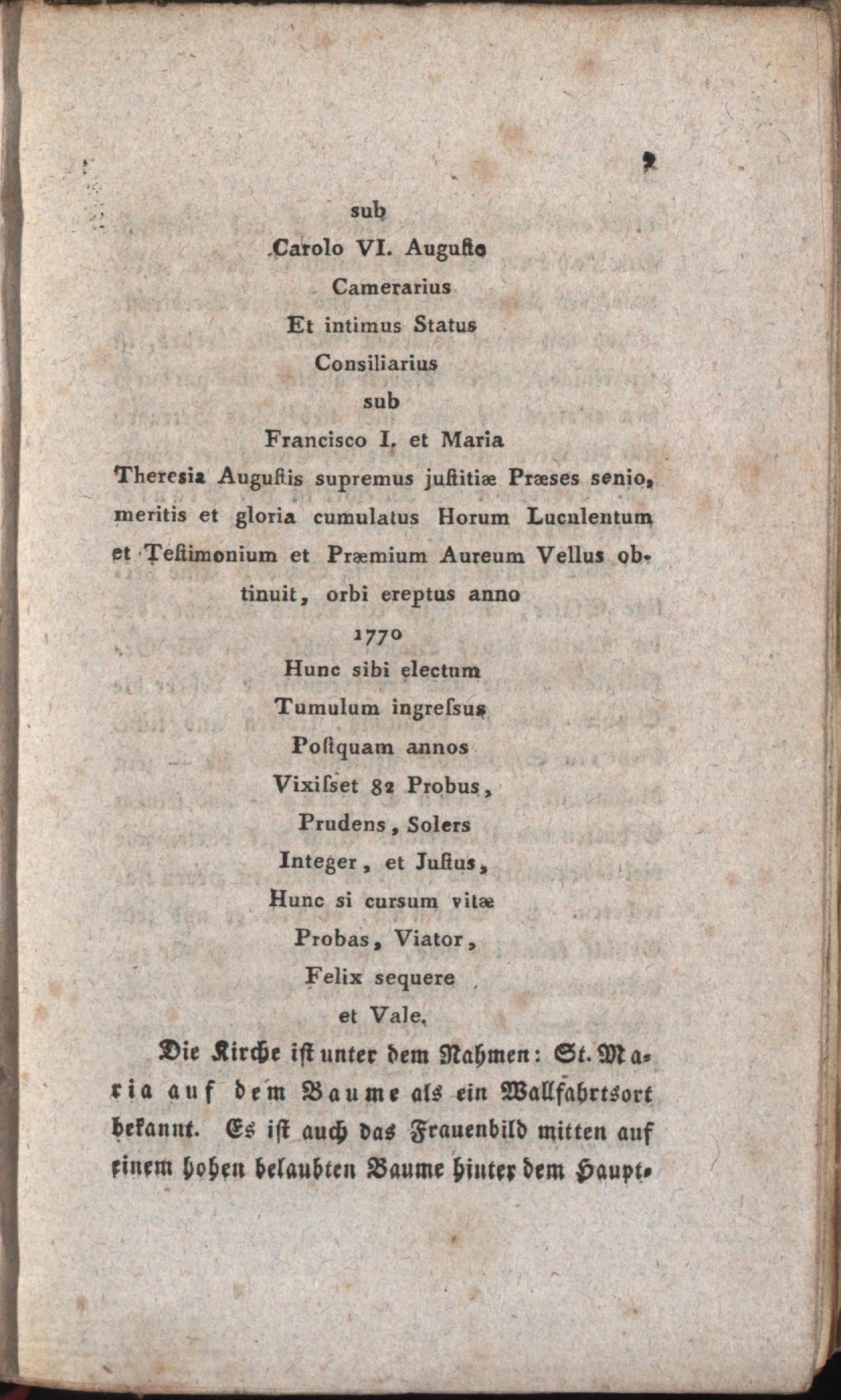 9

sub
Carolo VI. Augusto
Camerarius
Et intimus Status
Consiliarius
sub
Francisco I. et Maria
Theresia Augustis supremus justitiæ Præses senio, meritis et gloria cumulatus Horum Luculentum et Testimonium et Præmium Aureum Vellus obtinuit, orbi ereptus anno
1770
Hunc sibi electum
Tumulum ingressus
Postquam annos
Vixisset 82 Probus,
Prudens, Solers
Integer, et Justus,
Hunc si cursum vitæ
Probas, Viator,
Felix sequere
et Vale.

Die Kirche ist unter dem Nahmen: St. Maria auf dem Baume als ein Wallfahrtsort bekannt. Es ist auch das Frauenbild mitten auf einem hohen belaubten Baume hinter dem Haupt-